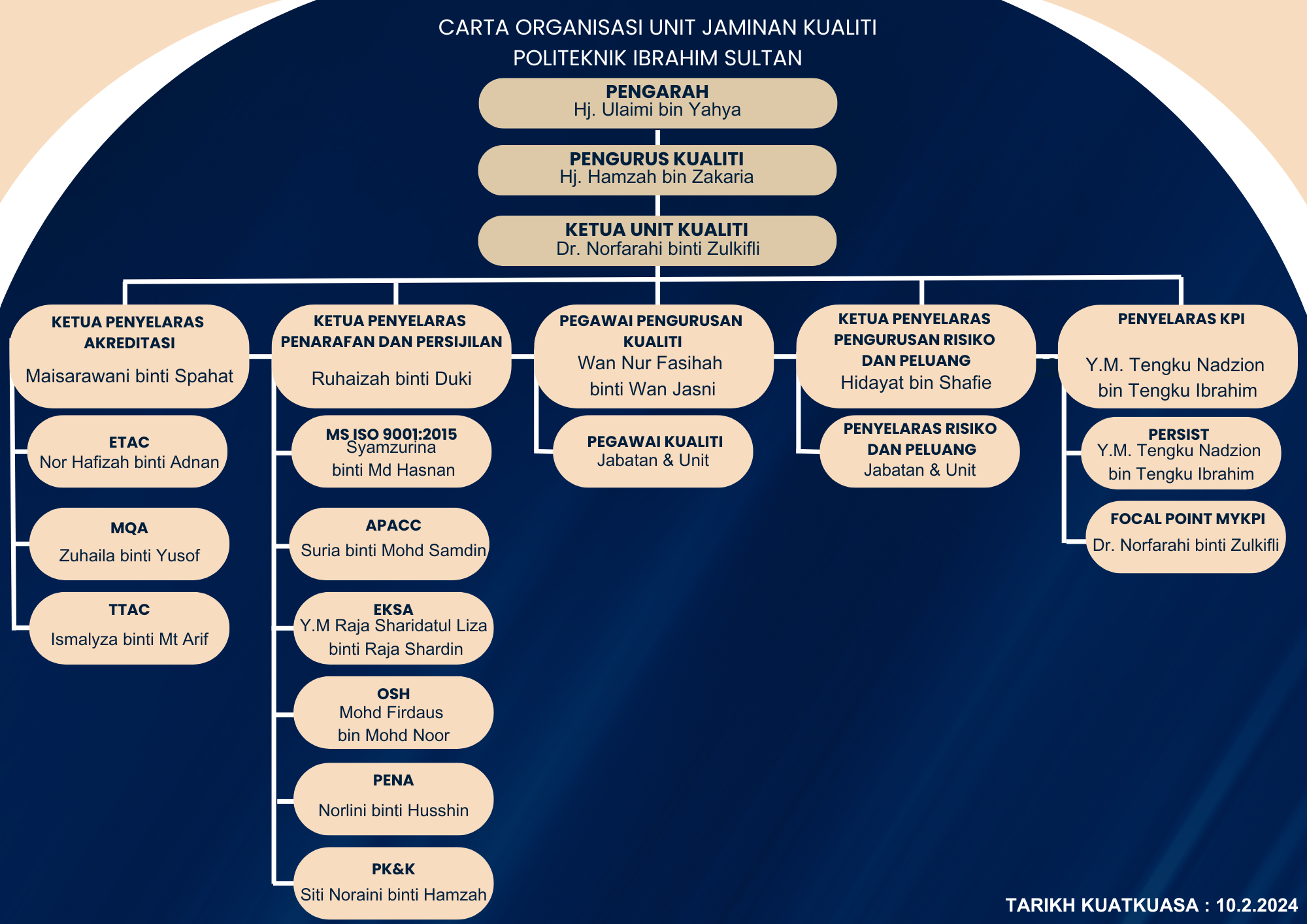 CARTA ORGANISASI UNIT JAMINAN KUALITI
POLITEKNIK IBRAHIM SULTAN

PENGARAH
Hj. Ulaimi bin Yahya

PENGURUS KUALITI
Hj. Hamzah bin Zakaria

KETUA UNIT KUALITI
Dr. Norfarahi binti Zulkifli

KETUA PENYELARAS AKREDITASI
Maisarawani binti Spahat

ETAC
Nor Hafizah binti Adnan

MQA
Zuhaila binti Yusof

TTAC
Ismalyza binti Mt Arif

KETUA PENYELARAS PENARAFAN DAN PERSIJILAN
Ruhaizah binti Duki

MS ISO 9001:2015
Syamzurina binti Md Hasnan

APACC
Suria binti Mohd Samdin

EKSA
Y.M Raja Sharidatul Liza binti Raja Shardin

OSH
Mohd Firdaus bin Mohd Noor

PENA
Norlini binti Husshin

PK&K
Siti Noraini binti Hamzah

PEGAWAI PENGURUSAN KUALITI
Wan Nur Fasihah binti Wan Jasni

PEGAWAI KUALITI
Jabatan & Unit

KETUA PENYELARAS PENGURUSAN RISIKO DAN PELUANG
Hidayat bin Shafie

PENYELARAS RISIKO DAN PELUANG
Jabatan & Unit

PENYELARAS KPI
Y.M. Tengku Nadzion bin Tengku Ibrahim

PERSIST
Y.M. Tengku Nadzion bin Tengku Ibrahim

FOCAL POINT MYKPI
Dr. Norfarahi binti Zulkifli

TARIKH KUATKUASA : 10.2.2024